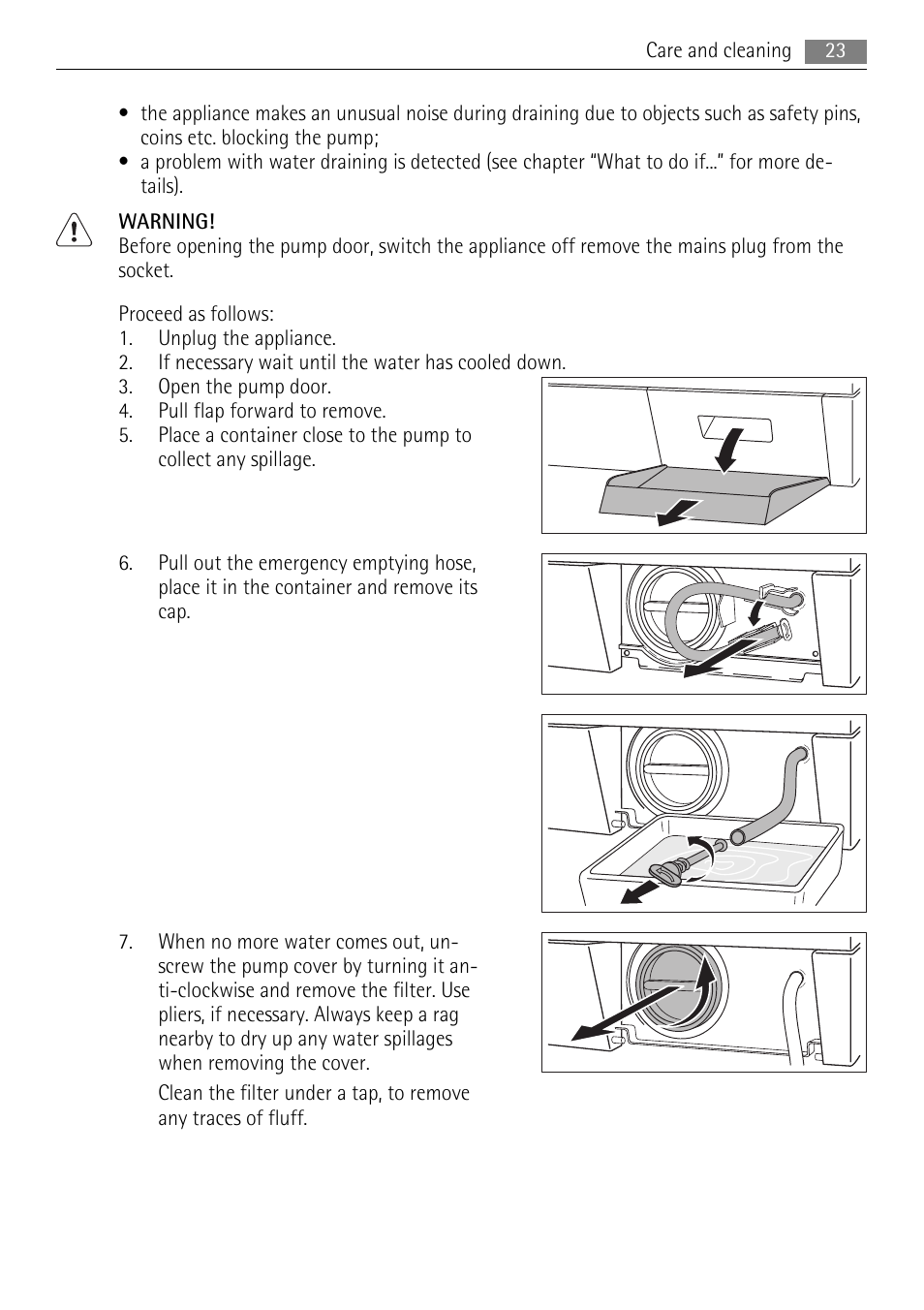 Care and cleaning 23

• the appliance makes an unusual noise during draining due to objects such as safety pins, coins etc. blocking the pump;
• a problem with water draining is detected (see chapter “What to do if...” for more details).

WARNING!
Before opening the pump door, switch the appliance off remove the mains plug from the socket.

Proceed as follows:
1. Unplug the appliance.
2. If necessary wait until the water has cooled down.
3. Open the pump door.
4. Pull flap forward to remove.
5. Place a container close to the pump to collect any spillage.

6. Pull out the emergency emptying hose, place it in the container and remove its cap.

7. When no more water comes out, unscrew the pump cover by turning it anti-clockwise and remove the filter. Use pliers, if necessary. Always keep a rag nearby to dry up any water spillages when removing the cover.

Clean the filter under a tap, to remove any traces of fluff.